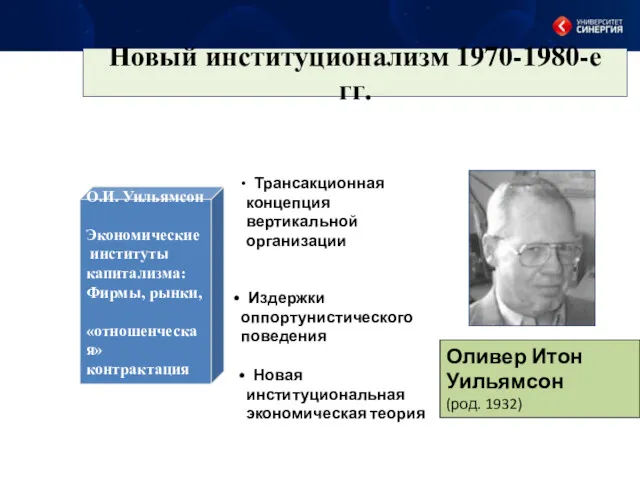 УНИВЕРСИТЕТ СИНЕРГИЯ

Новый институционализм 1970-1980-е гг.

О.И. Уильямсон

Экономические институты капитализма: Фирмы, рынки,

«отношенческая» контрактация

• Трансакционная концепция вертикальной организации

• Издержки оппортунистического поведения

• Новая институциональная экономическая теория

Оливер Итон Уильямсон
(род. 1932)